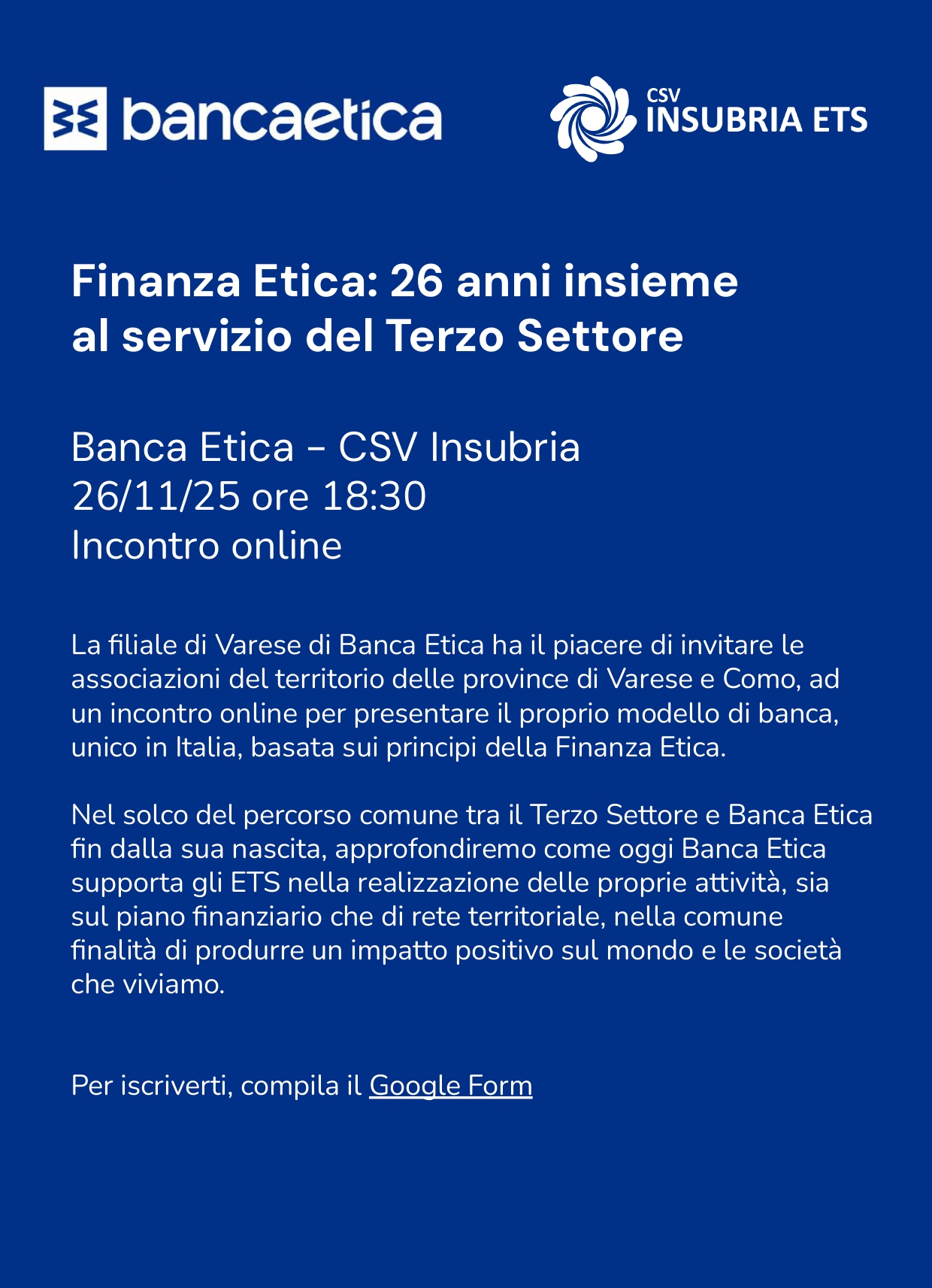 bancaetica

CSV
INSUBRIA ETS

Finanza Etica: 26 anni insieme al servizio del Terzo Settore

Banca Etica - CSV Insubria
26/11/25 ore 18:30
Incontro online

La filiale di Varese di Banca Etica ha il piacere di invitare le associazioni del territorio delle province di Varese e Como, ad un incontro online per presentare il proprio modello di banca, unico in Italia, basata sui principi della Finanza Etica.

Nel solco del percorso comune tra il Terzo Settore e Banca Etica fin dalla sua nascita, approfondiremo come oggi Banca Etica supporta gli ETS nella realizzazione delle proprie attività, sia sul piano finanziario che di rete territoriale, nella comune finalità di produrre un impatto positivo sul mondo e le società che viviamo.

Per iscriverti, compila il Google Form